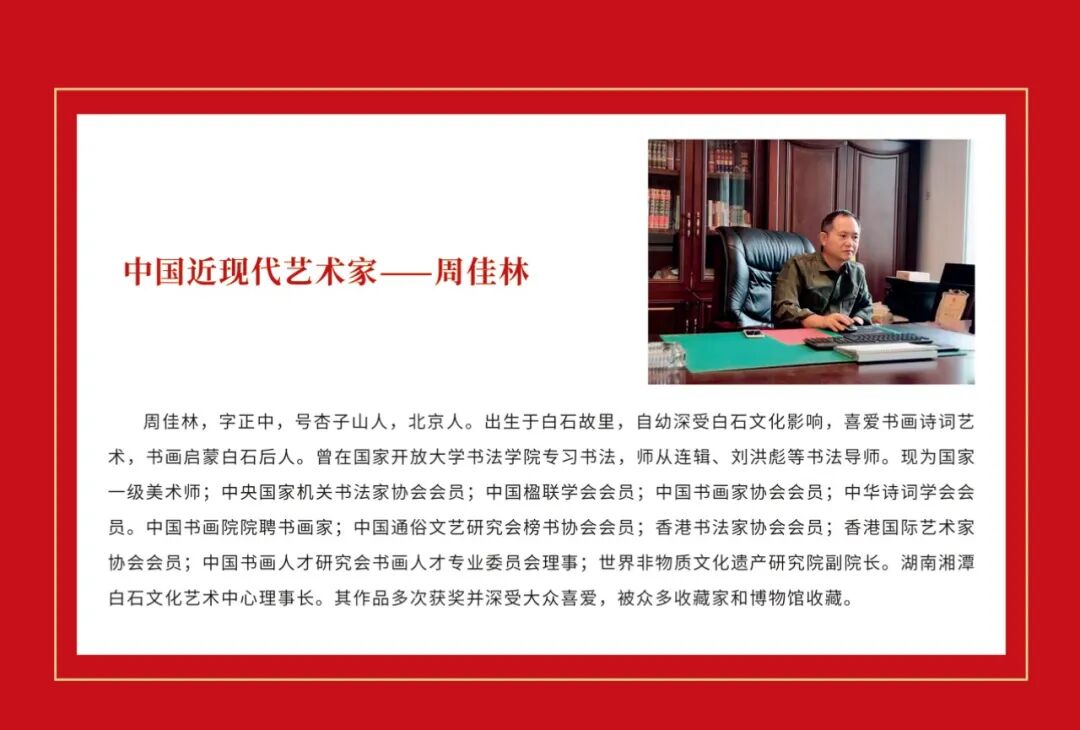 中国近现代艺术家——周佳林

周佳林，字正中，号杏子山人，北京人。出生于白石故里，自幼深受白石文化影响，喜爱书画诗词艺术，书画启蒙白石后人。曾在国家开放大学书法学院专习书法，师从连辑、刘洪彪等书法导师。现为国家一级美术师；中央国家机关书法家协会会员；中国楹联学会会员；中国书画家协会会员；中华诗词学会会员。中国书画院院聘书画家；中国通俗文艺研究会榜书协会会员；香港书法家协会会员；香港国际艺术家协会会员；中国书画人才研究会书画人才专业委员会理事；世界非物质文化遗产研究院副院长。湖南湘潭白石文化艺术中心理事长。其作品多次获奖并深受大众喜爱，被众多收藏家和博物馆收藏。